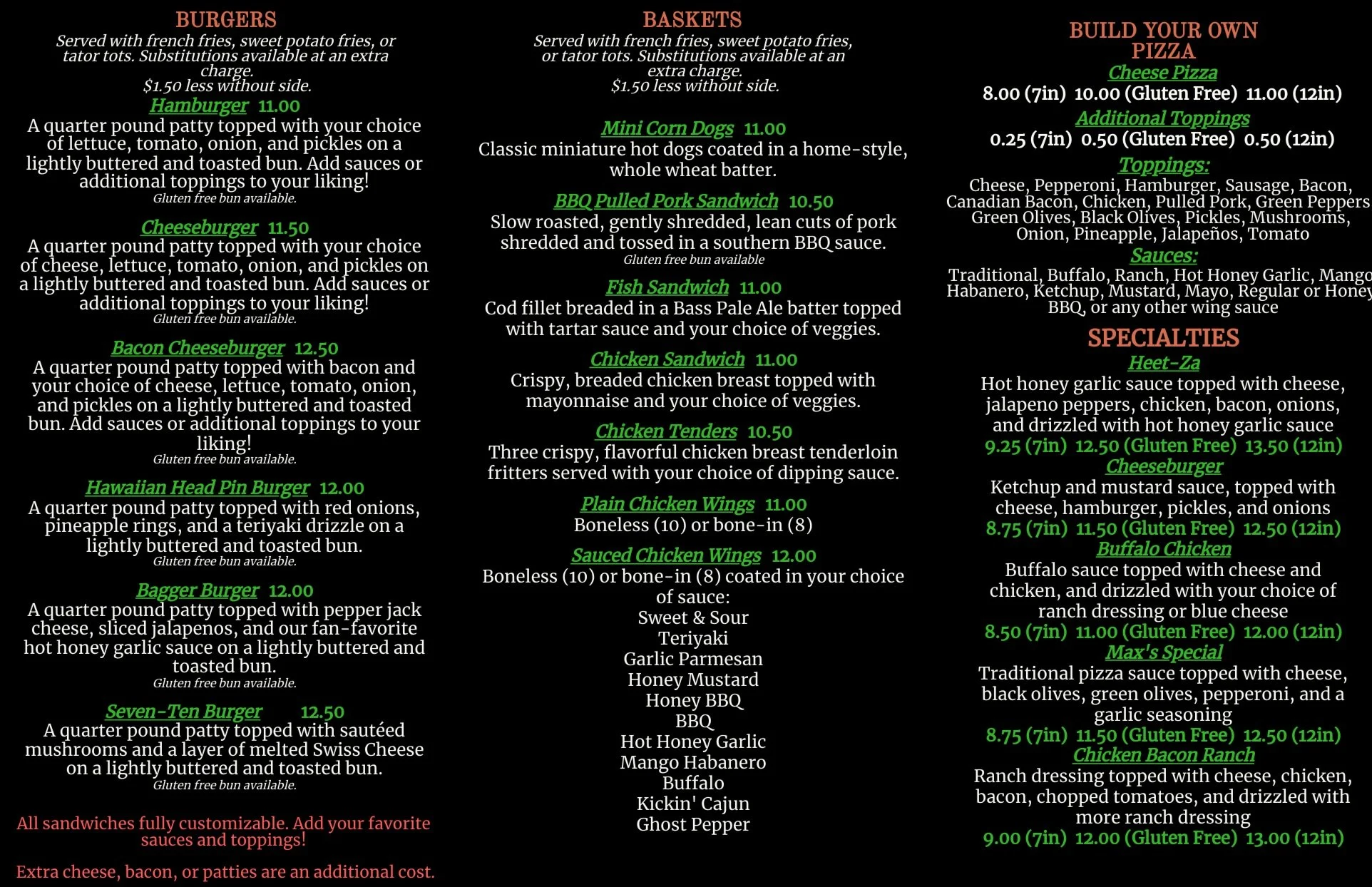 BURGERS
Served with french fries, sweet potato fries, or tator tots. Substitutions available at an extra charge.
$1.50 less without side.

Hamburger 11.00
A quarter pound patty topped with your choice of lettuce, tomato, onion, and pickles on a lightly buttered and toasted bun. Add sauces or additional toppings to your liking!
Gluten free bun available.

Cheeseburger 11.50
A quarter pound patty topped with your choice of cheese, lettuce, tomato, onion, and pickles on a lightly buttered and toasted bun. Add sauces or additional toppings to your liking!
Gluten free bun available.

Bacon Cheeseburger 12.50
A quarter pound patty topped with bacon and your choice of cheese, lettuce, tomato, onion, and pickles on a lightly buttered and toasted bun. Add sauces or additional toppings to your liking!
Gluten free bun available.

Hawaiian Head Pin Burger 12.00
A quarter pound patty topped with red onions, pineapple rings, and a teriyaki drizzle on a lightly buttered and toasted bun.
Gluten free bun available.

Bagger Burger 12.00
A quarter pound patty topped with pepper jack cheese, sliced jalapenos, and our fan-favorite hot honey garlic sauce on a lightly buttered and toasted bun.
Gluten free bun available.

Seven-Ten Burger 12.50
A quarter pound patty topped with sautéed mushrooms and a layer of melted Swiss Cheese on a lightly buttered and toasted bun.
Gluten free bun available.

All sandwiches fully customizable. Add your favorite sauces and toppings!

Extra cheese, bacon, or patties are an additional cost.

BASKETS
Served with french fries, sweet potato fries, or tator tots. Substitutions available at an extra charge.
$1.50 less without side.

Mini Corn Dogs 11.00
Classic miniature hot dogs coated in a home-style, whole wheat batter.

BBQ Pulled Pork Sandwich 10.50
Slow roasted, gently shredded, lean cuts of pork shredded and tossed in a southern BBQ sauce.
Gluten free bun available

Fish Sandwich 11.00
Cod fillet breaded in a Bass Pale Ale batter topped with tartar sauce and your choice of veggies.

Chicken Sandwich 11.00
Crispy, breaded chicken breast topped with mayonnaise and your choice of veggies.

Chicken Tenders 10.50
Three crispy, flavorful chicken breast tenderloin fritters served with your choice of dipping sauce.

Plain Chicken Wings 11.00
Boneless (10) or bone-in (8)

Sauced Chicken Wings 12.00
Boneless (10) or bone-in (8) coated in your choice of sauce:
Sweet & Sour
Teriyaki
Garlic Parmesan
Honey Mustard
Honey BBQ
BBQ
Hot Honey Garlic
Mango Habanero
Buffalo
Kickin' Cajun
Ghost Pepper

BUILD YOUR OWN PIZZA
Cheese Pizza
8.00 (7in) 10.00 (Gluten Free) 11.00 (12in)
Additional Toppings
0.25 (7in) 0.50 (Gluten Free) 0.50 (12in)
Toppings:
Cheese, Pepperoni, Hamburger, Sausage, Bacon, Canadian Bacon, Chicken, Pulled Pork, Green Peppers Green Olives, Black Olives, Pickles, Mushrooms, Onion, Pineapple, Jalapeños, Tomato
Sauces:
Traditional, Buffalo, Ranch, Hot Honey Garlic, Mango Habanero, Ketchup, Mustard, Mayo, Regular or Honey BBQ, or any other wing sauce

SPECIALTIES
Heet-Za
Hot honey garlic sauce topped with cheese, jalapeno peppers, chicken, bacon, onions, and drizzled with hot honey garlic sauce
9.25 (7in) 12.50 (Gluten Free) 13.50 (12in)
Cheeseburger
Ketchup and mustard sauce, topped with cheese, hamburger, pickles, and onions
8.75 (7in) 11.50 (Gluten Free) 12.50 (12in)
Buffalo Chicken
Buffalo sauce topped with cheese and chicken, and drizzled with your choice of ranch dressing or blue cheese
8.50 (7in) 11.00 (Gluten Free) 12.00 (12in)
Max's Special
Traditional pizza sauce topped with cheese, black olives, green olives, pepperoni, and a garlic seasoning
8.75 (7in) 11.50 (Gluten Free) 12.50 (12in)
Chicken Bacon Ranch
Ranch dressing topped with cheese, chicken, bacon, chopped tomatoes, and drizzled with more ranch dressing
9.00 (7in) 12.00 (Gluten Free) 13.00 (12in)